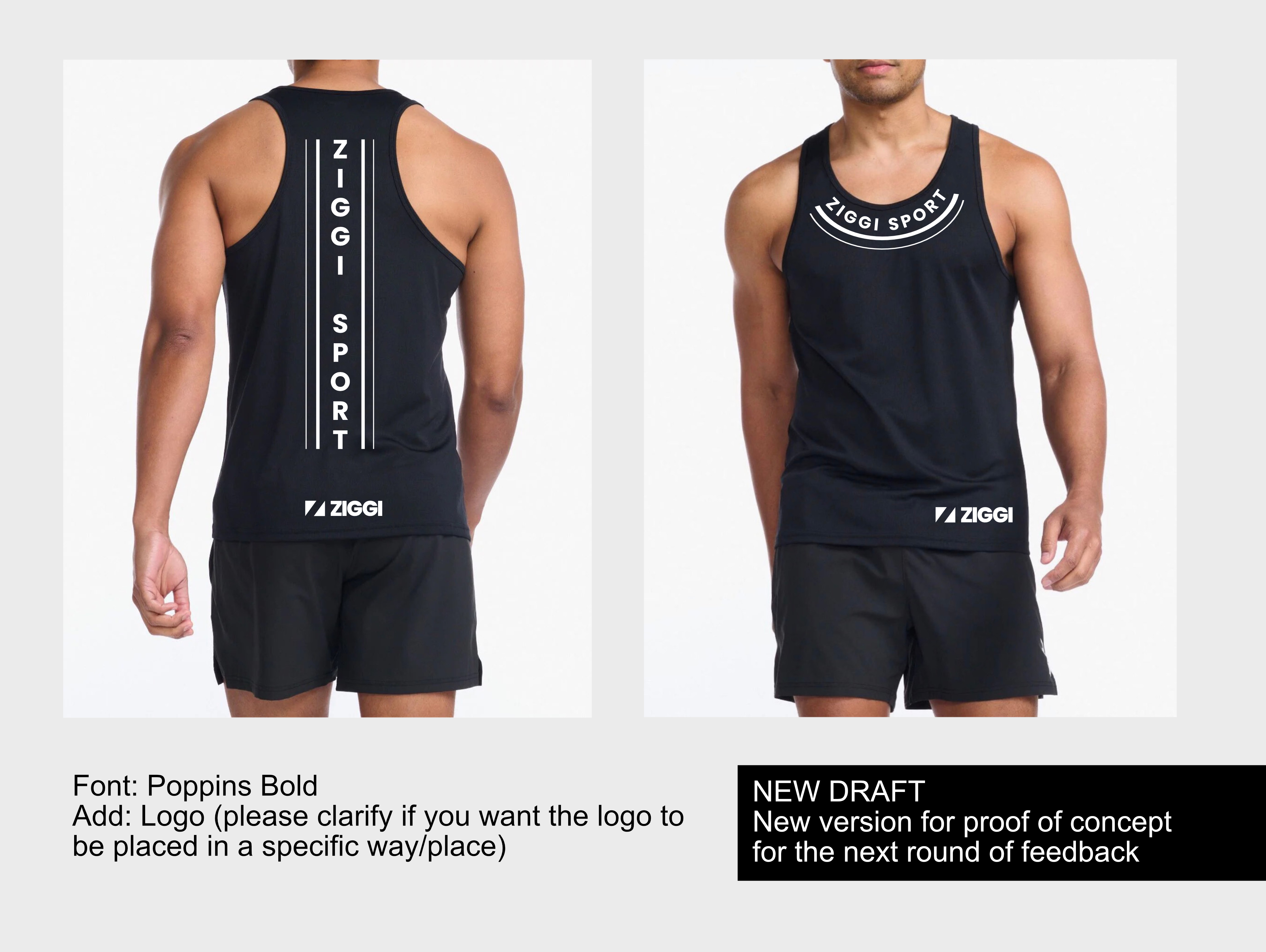 ZIGGI SPORT

ZIGGI

ZIGGI SPORT

ZIGGI

Font: Poppins Bold
Add: Logo (please clarify if you want the logo to be placed in a specific way/place)

NEW DRAFT
New version for proof of concept for the next round of feedback